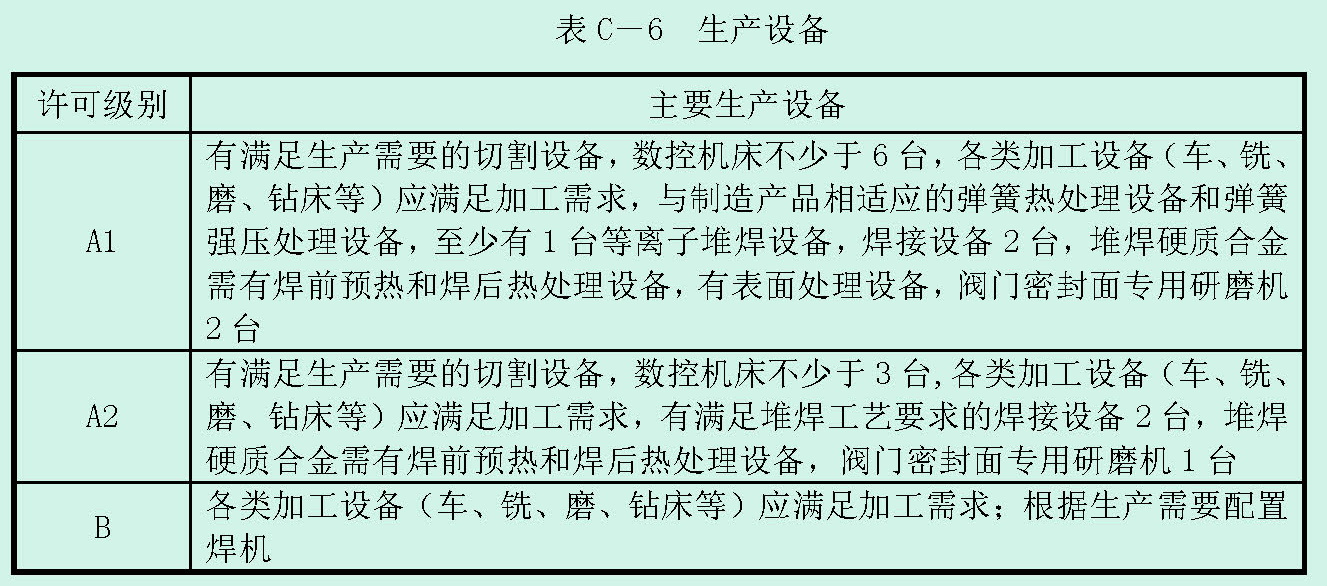 表 C－6　生产设备

| 许可级别 | 主要生产设备 |
|---|---|
| A1 | 有满足生产需要的切割设备，数控机床不少于 6 台，各类加工设备（车、铣、磨、钻床等）应满足加工需求，与制造产品相适应的弹簧热处理设备和弹簧强压处理设备，至少有 1 台等离子堆焊设备，焊接设备 2 台，堆焊硬质合金需有焊前预热和焊后热处理设备，有表面处理设备，阀门密封面专用研磨机 2 台 |
| A2 | 有满足生产需要的切割设备，数控机床不少于 3 台,各类加工设备（车、铣、磨、钻床等）应满足加工需求，有满足堆焊工艺要求的焊接设备 2 台，堆焊硬质合金需有焊前预热和焊后热处理设备，阀门密封面专用研磨机 1 台 |
| B | 各类加工设备（车、铣、磨、钻床等）应满足加工需求；根据生产需要配置焊机 |